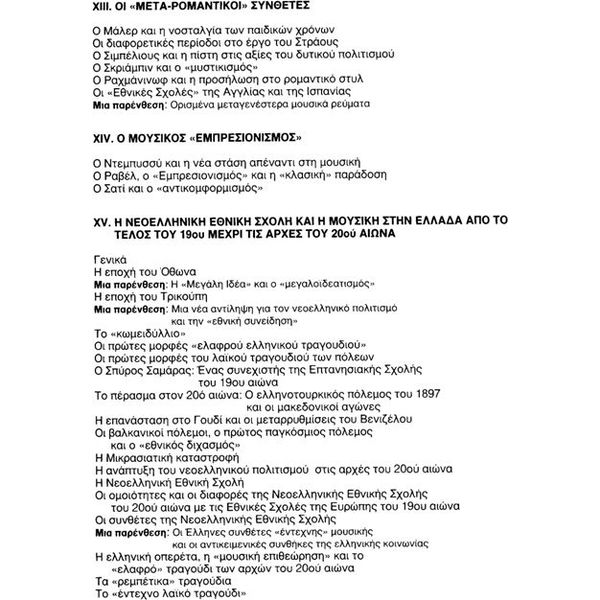 XIII. ΟΙ «ΜΕΤΑ-ΡΟΜΑΝΤΙΚΟΙ» ΣΥΝΘΕΤΕΣ

Ο Μάλερ και η νοσταλγία των παιδικών χρόνων
Οι διαφορετικές περίοδοι στο έργο του Στράους
Ο Σιμπέλιους και η πίστη στις αξίες του δυτικού πολιτισμού
Ο Σκριάμπιν και ο «μυστικισμός»
Ο Ραχμάνινωφ και η προσήλωση στο ρομαντικό στυλ
Οι «Εθνικές Σχολές» της Αγγλίας και της Ισπανίας
Μια παρένθεση: Ορισμένα μεταγενέστερα μουσικά ρεύματα

XIV. Ο ΜΟΥΣΙΚΟΣ «ΕΜΠΡΕΣΙΟΝΙΣΜΟΣ»

Ο Ντεμπυσσύ και η νέα στάση απέναντι στη μουσική
Ο Ραβέλ, ο «Εμπρεσιονισμός» και η «κλασική» παράδοση
Ο Σατί και ο «αντικομφορμισμός»

XV. Η ΝΕΟΕΛΛΗΝΙΚΗ ΕΘΝΙΚΗ ΣΧΟΛΗ ΚΑΙ Η ΜΟΥΣΙΚΗ ΣΤΗΝ ΕΛΛΑΔΑ ΑΠΟ ΤΟ ΤΕΛΟΣ ΤΟΥ 19ου ΜΕΧΡΙ ΤΙΣ ΑΡΧΕΣ ΤΟΥ 20ού ΑΙΩΝΑ

Γενικά
Η εποχή του Όθωνα
Μια παρένθεση: Η «Μεγάλη Ιδέα» και ο «μεγαλοϊδεατισμός»
Η εποχή του Τρικούπη
Μια παρένθεση: Μια νέα αντίληψη για τον νεοελληνικό πολιτισμό και την «εθνική συνείδηση»
Το «κωμειδύλλιο»
Οι πρώτες μορφές «ελαφρού ελληνικού τραγουδιού»
Οι πρώτες μορφές του λαϊκού τραγουδιού των πόλεων
Ο Σπύρος Σαμάρας: Ένας συνεχιστής της Επτανησιακής Σχολής του 19ου αιώνα
Το πέρασμα στον 20ό αιώνα: Ο ελληνοτουρκικός πόλεμος του 1897 και οι μακεδονικοί αγώνες
Η επανάσταση στο Γουδί και οι μεταρρυθμίσεις του Βενιζέλου
Οι βαλκανικοί πόλεμοι, ο πρώτος παγκόσμιος πόλεμος και ο «εθνικός διχασμός»
Η Μικρασιατική καταστροφή
Η ανάπτυξη του νεοελληνικού πολιτισμού στις αρχές του 20ού αιώνα
Η Νεοελληνική Εθνική Σχολή
Οι ομοιότητες και οι διαφορές της Νεοελληνικής Εθνικής Σχολής του 20ού αιώνα με τις Εθνικές Σχολές της Ευρώπης του 19ου αιώνα
Οι συνθέτες της Νεοελληνικής Εθνικής Σχολής
Μια παρένθεση: Οι Έλληνες συνθέτες «έντεχνης» μουσικής και οι αντικειμενικές συνθήκες της ελληνικής κοινωνίας
Η ελληνική οπερέτα, η «μουσική επιθεώρηση» και το «ελαφρό» τραγούδι των αρχών του 20ού αιώνα
Τα «ρεμπέτικα» τραγούδια
Το «έντεχνο λαϊκό τραγούδι»